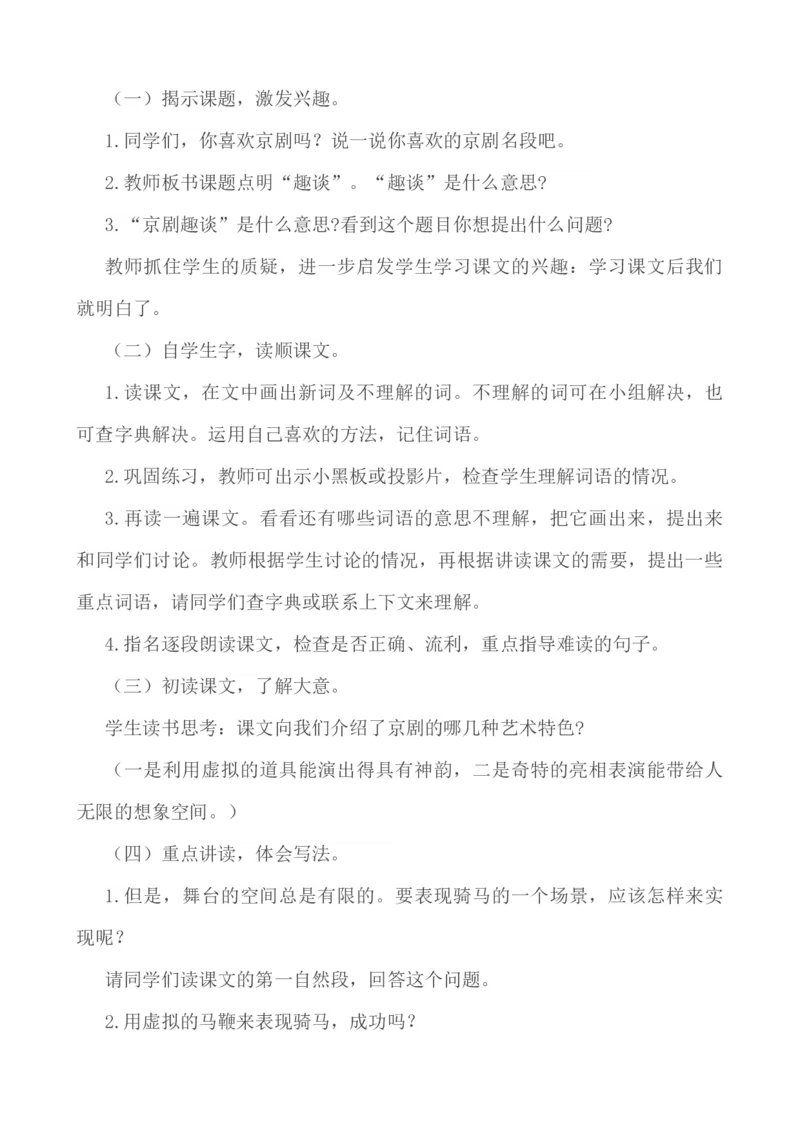 （一）揭示课题，激发兴趣。

1.同学们，你喜欢京剧吗？说一说你喜欢的京剧名段吧。

2.教师板书课题点明“趣谈”。“趣谈”是什么意思?

3.“京剧趣谈”是什么意思?看到这个题目你想提出什么问题?

教师抓住学生的质疑，进一步启发学生学习课文的兴趣：学习课文后我们就明白了。

（二）自学生字，读顺课文。

1.读课文，在文中画出新词及不理解的词。不理解的词可在小组解决，也可查字典解决。运用自己喜欢的方法，记住词语。

2.巩固练习，教师可出示小黑板或投影片，检查学生理解词语的情况。

3.再读一遍课文。看看还有哪些词语的意思不理解，把它画出来，提出来和同学们讨论。教师根据学生讨论的情况，再根据讲读课文的需要，提出一些重点词语，请同学们查字典或联系上下文来理解。

4.指名逐段朗读课文，检查是否正确、流利，重点指导难读的句子。

（三）初读课文，了解大意。

学生读书思考：课文向我们介绍了京剧的哪几种艺术特色?

（一是利用虚拟的道具能演出得具有神韵，二是奇特的亮相表演能带给人无限的想象空间。）

（四）重点讲读，体会写法。

1.但是，舞台的空间总是有限的。要表现骑马的一个场景，应该怎样来实现呢？

请同学们读课文的第一自然段，回答这个问题。

2.用虚拟的马鞭来表现骑马，成功吗？